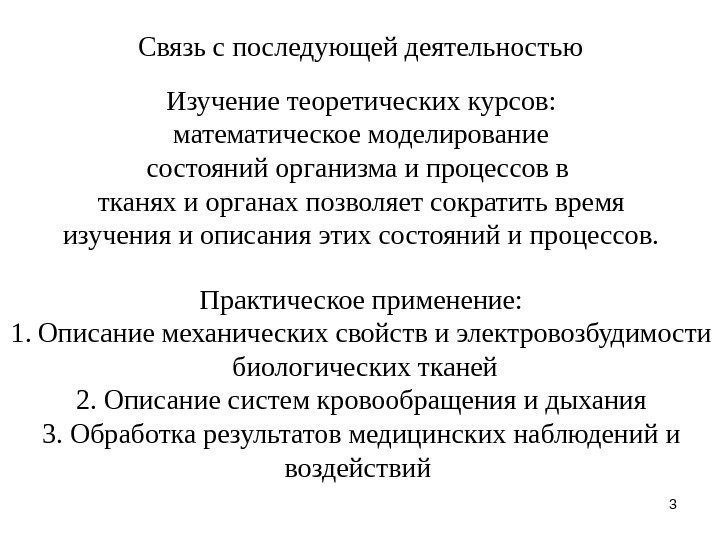 Связь с последующей деятельностью

Изучение теоретических курсов: математическое моделирование состояний организма и процессов в тканях и органах позволяет сократить время изучения и описания этих состояний и процессов.

Практическое применение:
1. Описание механических свойств и электровозбудимости биологических тканей
2. Описание систем кровообращения и дыхания
3. Обработка результатов медицинских наблюдений и воздействий

3